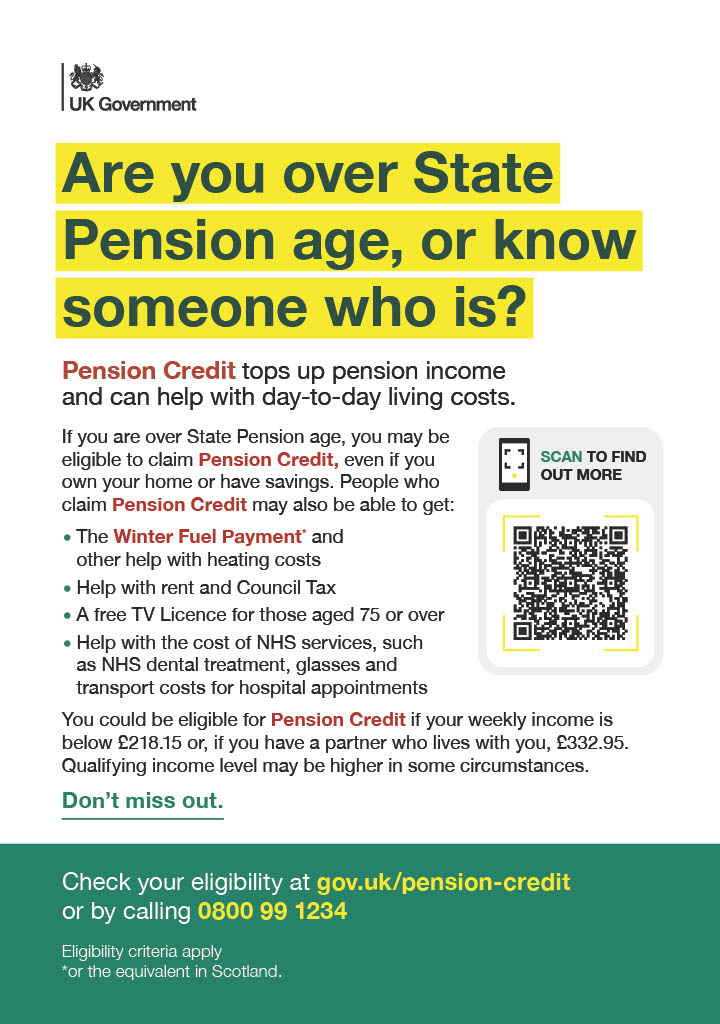 UK Government

Are you over State Pension age, or know someone who is?

Pension Credit tops up pension income and can help with day-to-day living costs.

If you are over State Pension age, you may be eligible to claim Pension Credit, even if you own your home or have savings. People who claim Pension Credit may also be able to get:

• The Winter Fuel Payment* and other help with heating costs
• Help with rent and Council Tax
• A free TV Licence for those aged 75 or over
• Help with the cost of NHS services, such as NHS dental treatment, glasses and transport costs for hospital appointments

SCAN TO FIND OUT MORE

You could be eligible for Pension Credit if your weekly income is below £218.15 or, if you have a partner who lives with you, £332.95. Qualifying income level may be higher in some circumstances.

Don't miss out.

Check your eligibility at gov.uk/pension-credit or by calling 0800 99 1234

Eligibility criteria apply
*or the equivalent in Scotland.